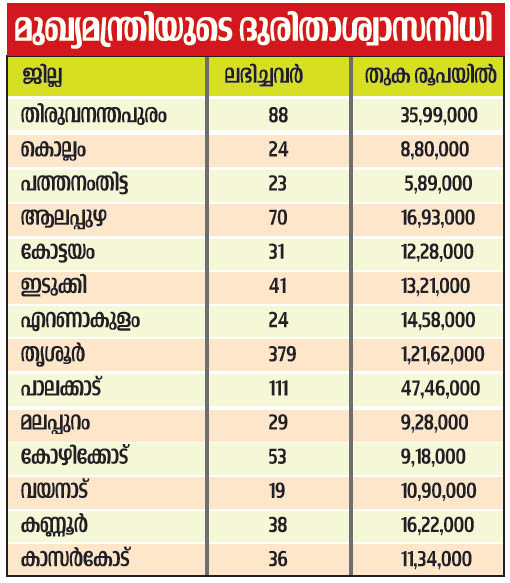 മുഖ്യമന്ത്രിയുടെ ദുരിതാശ്വാസനിധി

| ജില്ല | ലഭിച്ചവർ | തുക രൂപയിൽ |
|---|---|---|
| തിരുവനന്തപുരം | 88 | 35,99,000 |
| കൊല്ലം | 24 | 8,80,000 |
| പത്തനംതിട്ട | 23 | 5,89,000 |
| ആലപ്പുഴ | 70 | 16,93,000 |
| കോട്ടയം | 31 | 12,28,000 |
| ഇടുക്കി | 41 | 13,21,000 |
| എറണാകുളം | 24 | 14,58,000 |
| തൃശൂർ | 379 | 1,21,62,000 |
| പാലക്കാട് | 111 | 47,46,000 |
| മലപ്പുറം | 29 | 9,28,000 |
| കോഴിക്കോട് | 53 | 9,18,000 |
| വയനാട് | 19 | 10,90,000 |
| കണ്ണൂർ | 38 | 16,22,000 |
| കാസർകോട് | 36 | 11,34,000 |